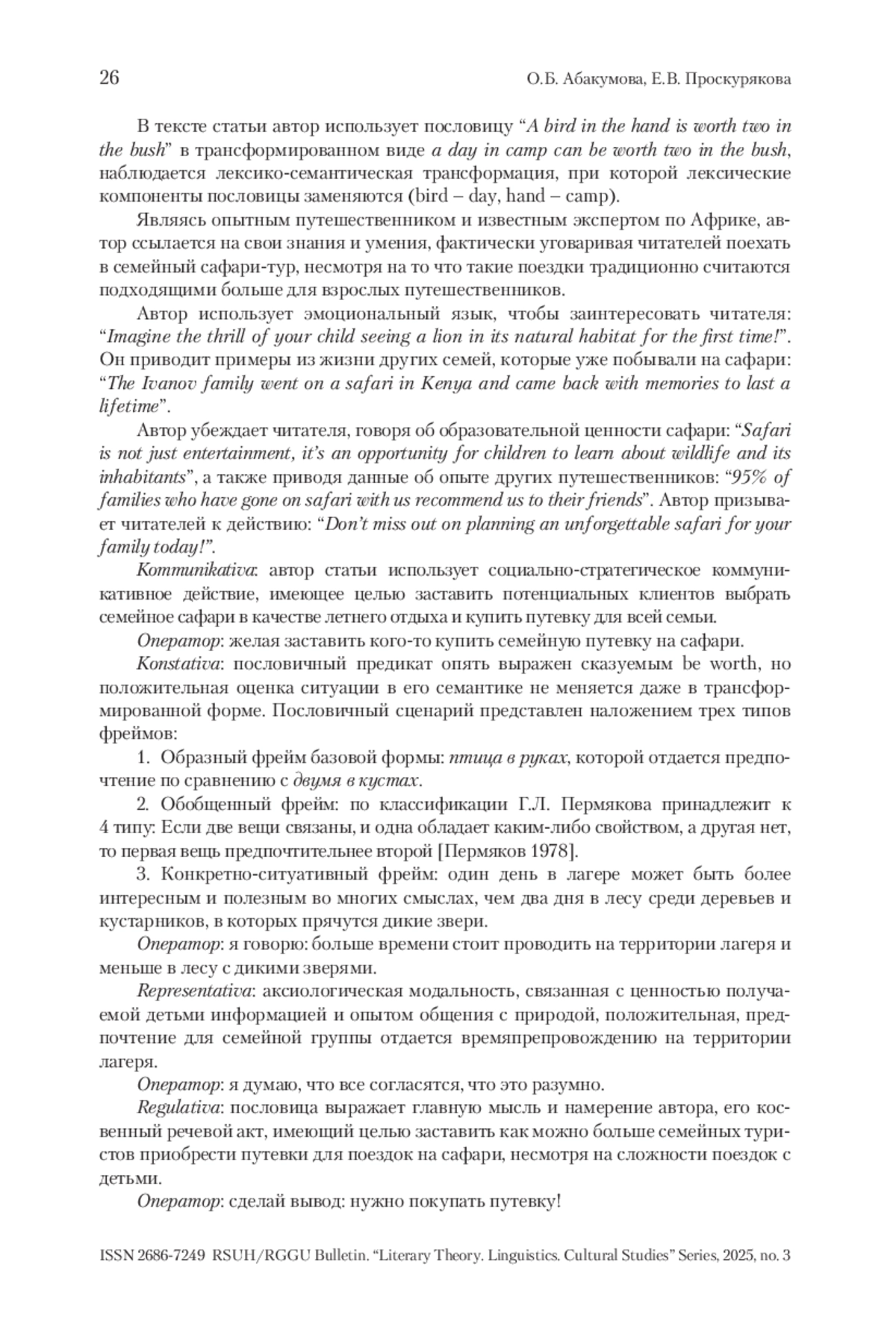 26 О.Б. Абакумова, Е.В. Проскурякова

В тексте статьи автор использует пословицу “A bird in the hand is worth two in the bush” в трансформированном виде a day in camp can be worth two in the bush, наблюдается лексико-семантическая трансформация, при которой лексические компоненты пословицы заменяются (bird – day, hand – camp).

Являясь опытным путешественником и известным экспертом по Африке, автор ссылается на свои знания и умения, фактически уговаривая читателей поехать в семейный сафари-тур, несмотря на то что такие поездки традиционно считаются подходящими больше для взрослых путешественников.

Автор использует эмоциональный язык, чтобы заинтересовать читателя: “Imagine the thrill of your child seeing a lion in its natural habitat for the first time!”. Он приводит примеры из жизни других семей, которые уже побывали на сафари: “The Ivanov family went on a safari in Kenya and came back with memories to last a lifetime”.

Автор убеждает читателя, говоря об образовательной ценности сафари: “Safari is not just entertainment, it’s an opportunity for children to learn about wildlife and its inhabitants”, а также приводя данные об опыте других путешественников: “95% of families who have gone on safari with us recommend us to their friends”. Автор призывает читателей к действию: “Don’t miss out on planning an unforgettable safari for your family today!”.

Kommunikativa: автор статьи использует социально-стратегическое коммуникативное действие, имеющее целью заставить потенциальных клиентов выбрать семейное сафари в качестве летнего отдыха и купить путевку для всей семьи.

Оператор: желая заставить кого-то купить семейную путевку на сафари.

Konstativa: пословичный предикат опять выражен сказуемым be worth, но положительная оценка ситуации в его семантике не меняется даже в трансформированной форме. Пословичный сценарий представлен наложением трех типов фреймов:

1. Образный фрейм базовой формы: птица в руках, которой отдается предпочтение по сравнению с двумя в кустах.

2. Обобщенный фрейм: по классификации Г.Л. Пермякова принадлежит к 4 типу: Если две вещи связаны, и одна обладает каким-либо свойством, а другая нет, то первая вещь предпочтительнее второй [Пермяков 1978].

3. Конкретно-ситуативный фрейм: один день в лагере может быть более интересным и полезным во многих смыслах, чем два дня в лесу среди деревьев и кустарников, в которых прячутся дикие звери.

Оператор: я говорю: больше времени стоит проводить на территории лагеря и меньше в лесу с дикими зверями.

Representativa: аксиологическая модальность, связанная с ценностью получаемой детьми информацией и опытом общения с природой, положительная, предпочтение для семейной группы отдается времяпрепровождению на территории лагеря.

Оператор: я думаю, что все согласятся, что это разумно.

Regulativa: пословица выражает главную мысль и намерение автора, его косвенный речевой акт, имеющий целью заставить как можно больше семейных туристов приобрести путевки для поездок на сафари, несмотря на сложности поездок с детьми.

Оператор: сделай вывод: нужно покупать путевку!

ISSN 2686-7249 RSUH/RGGU Bulletin. “Literary Theory. Linguistics. Cultural Studies” Series, 2025, no. 3